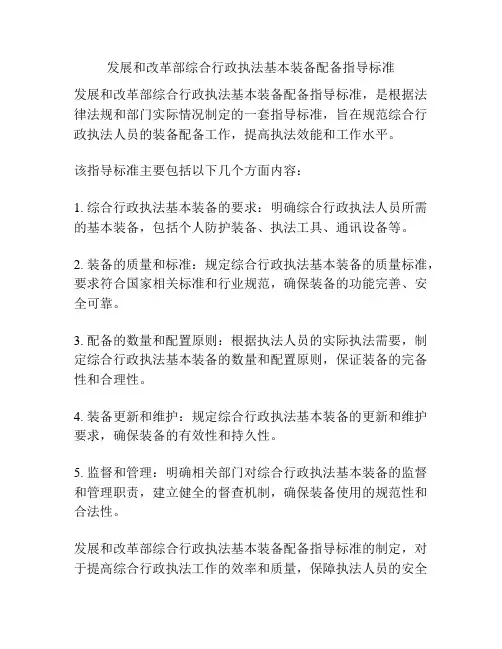 发展和改革部综合行政执法基本装备配备指导标准

发展和改革部综合行政执法基本装备配备指导标准，是根据法律法规和部门实际情况制定的一套指导标准，旨在规范综合行政执法人员的装备配备工作，提高执法效能和工作水平。

该指导标准主要包括以下几个方面内容：

1. 综合行政执法基本装备的要求：明确综合行政执法人员所需的基本装备，包括个人防护装备、执法工具、通讯设备等。

2. 装备的质量和标准：规定综合行政执法基本装备的质量标准，要求符合国家相关标准和行业规范，确保装备的功能完善、安全可靠。

3. 配备的数量和配置原则：根据执法人员的实际执法需要，制定综合行政执法基本装备的数量和配置原则，保证装备的完备性和合理性。

4. 装备更新和维护：规定综合行政执法基本装备的更新和维护要求，确保装备的有效性和持久性。

5. 监督和管理：明确相关部门对综合行政执法基本装备的监督和管理职责，建立健全的督查机制，确保装备使用的规范性和合法性。

发展和改革部综合行政执法基本装备配备指导标准的制定，对于提高综合行政执法工作的效率和质量，保障执法人员的安全